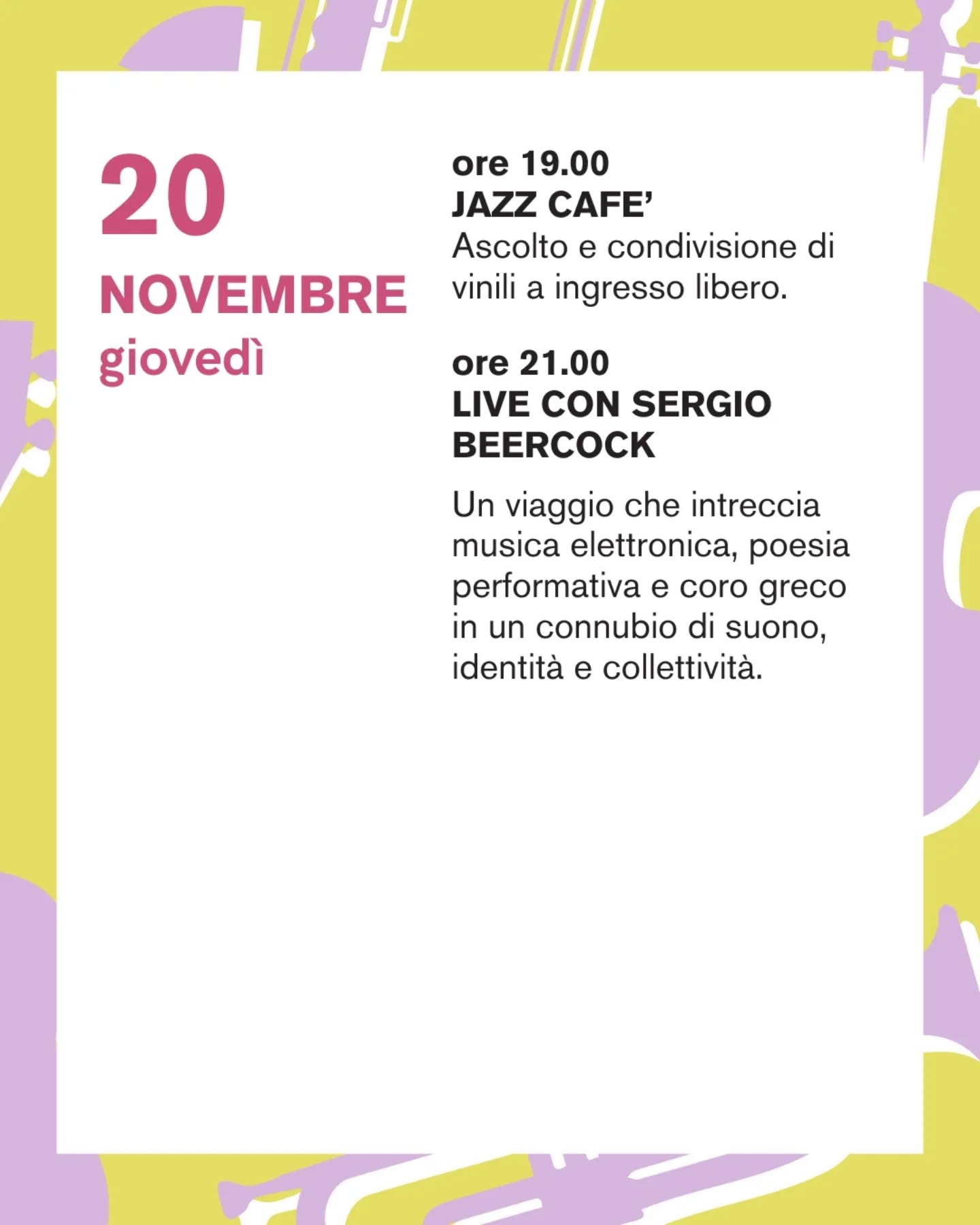 20
NOVEMBRE
giovedì

ore 19.00
JAZZ CAFE'
Ascolto e condivisione di vinili a ingresso libero.

ore 21.00
LIVE CON SERGIO BEERCOCK

Un viaggio che intreccia musica elettronica, poesia performativa e coro greco in un connubio di suono, identità e collettività.